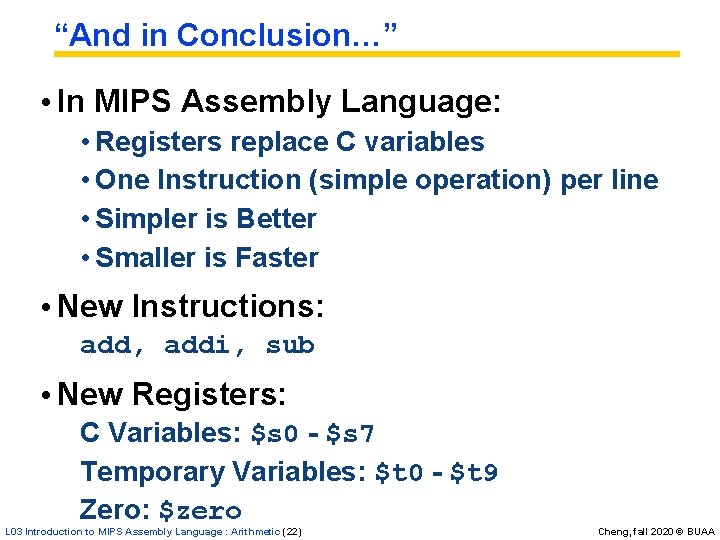 “And in Conclusion…”

• In MIPS Assembly Language:

• Registers replace C variables

• One Instruction (simple operation) per line

• Simpler is Better

• Smaller is Faster

• New Instructions:

add, addi, sub

• New Registers:

C Variables: \$s0 - \$s7

Temporary Variables: \$t0 - \$t9

Zero: \$zero

L03 Introduction to MIPS Assembly Language : Arithmetic (22)

Cheng, fall 2020 © BUAA